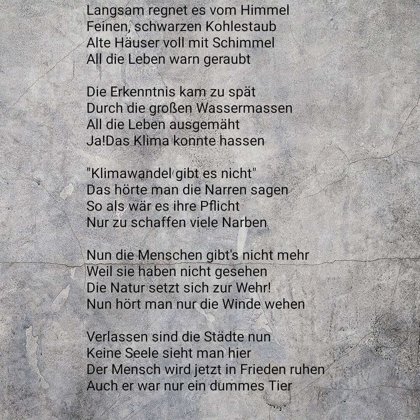 Langsam regnet es vom Himmel
Feinen, schwarzen Kohlestaub
Alte Häuser voll mit Schimmel
All die Leben warn geraubt

Die Erkenntnis kam zu spät
Durch die großen Wassermassen
All die Leben ausgemäht
Ja!Das Klima konnte hassen

"Klimawandel gibt es nicht"
Das hörte man die Narren sagen
So als wär es ihre Pflicht
Nur zu schaffen viele Narben

Nun die Menschen gibt's nicht mehr
Weil sie haben nicht gesehen
Die Natur setzt sich zur Wehr!
Nun hört man nur die Winde wehen

Verlassen sind die Städte nun
Keine Seele sieht man hier
Der Mensch wird jetzt in Frieden ruhen
Auch er war nur ein dummes Tier